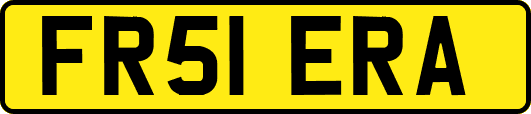 FR51 ERA